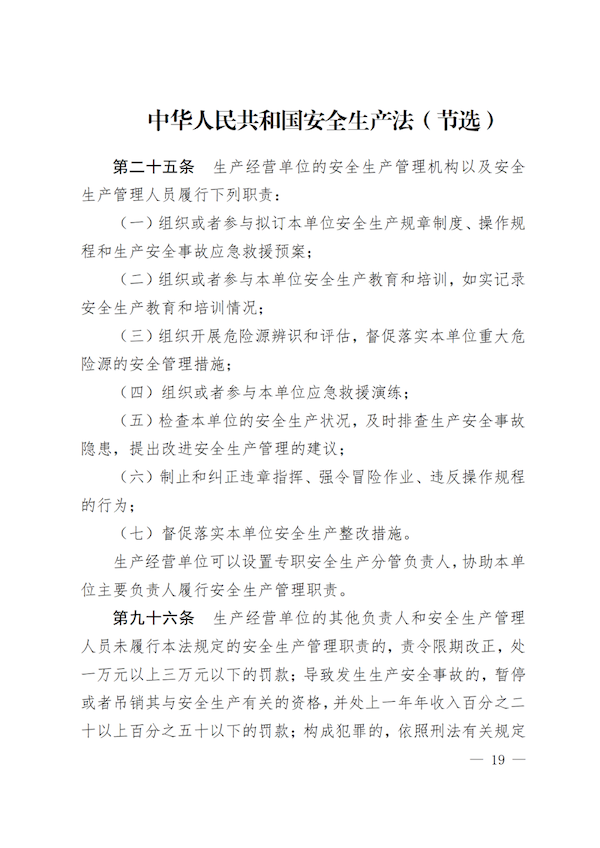 中华人民共和国安全生产法（节选）

第二十五条　生产经营单位的安全生产管理机构以及安全生产管理人员履行下列职责：

（一）组织或者参与拟订本单位安全生产规章制度、操作规程和生产安全事故应急救援预案；

（二）组织或者参与本单位安全生产教育和培训，如实记录安全生产教育和培训情况；

（三）组织开展危险源辨识和评估，督促落实本单位重大危险源的安全管理措施；

（四）组织或者参与本单位应急救援演练；

（五）检查本单位的安全生产状况，及时排查生产安全事故隐患，提出改进安全生产管理的建议；

（六）制止和纠正违章指挥、强令冒险作业、违反操作规程的行为；

（七）督促落实本单位安全生产整改措施。

生产经营单位可以设置专职安全生产分管负责人，协助本单位主要负责人履行安全生产管理职责。

第九十六条　生产经营单位的其他负责人和安全生产管理人员未履行本法规定的安全生产管理职责的，责令限期改正，处一万元以上三万元以下的罚款；导致发生生产安全事故的，暂停或者吊销其与安全生产有关的资格，并处上一年年收入百分之二十以上百分之五十以下的罚款；构成犯罪的，依照刑法有关规定

— 19 —